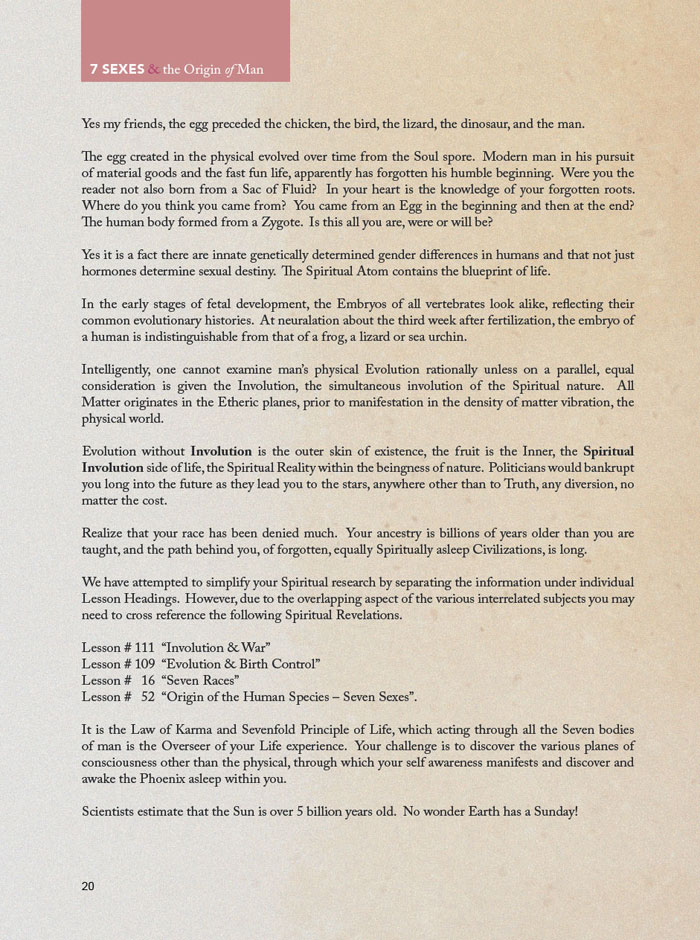 7 SEXES & the Origin of Man

Yes my friends, the egg preceded the chicken, the bird, the lizard, the dinosaur, and the man.

The egg created in the physical evolved over time from the Soul spore. Modern man in his pursuit of material goods and the fast fun life, apparently has forgotten his humble beginning. Were you the reader not also born from a Sac of Fluid? In your heart is the knowledge of your forgotten roots. Where do you think you came from? You came from an Egg in the beginning and then at the end? The human body formed from a Zygote. Is this all you are, were or will be?

Yes it is a fact there are innate genetically determined gender differences in humans and that not just hormones determine sexual destiny. The Spiritual Atom contains the blueprint of life.

In the early stages of fetal development, the Embryos of all vertebrates look alike, reflecting their common evolutionary histories. At neuralation about the third week after fertilization, the embryo of a human is indistinguishable from that of a frog, a lizard or sea urchin.

Intelligently, one cannot examine man's physical Evolution rationally unless on a parallel, equal consideration is given the Involution, the simultaneous involution of the Spiritual nature. All Matter originates in the Etheric planes, prior to manifestation in the density of matter vibration, the physical world.

Evolution without Involution is the outer skin of existence, the fruit is the Inner, the Spiritual Involution side of life, the Spiritual Reality within the beingness of nature. Politicians would bankrupt you long into the future as they lead you to the stars, anywhere other than to Truth, any diversion, no matter the cost.

Realize that your race has been denied much. Your ancestry is billions of years older than you are taught, and the path behind you, of forgotten, equally Spiritually asleep Civilizations, is long.

We have attempted to simplify your Spiritual research by separating the information under individual Lesson Headings. However, due to the overlapping aspect of the various interrelated subjects you may need to cross reference the following Spiritual Revelations.

Lesson # 111 "Involution & War"
Lesson # 109 "Evolution & Birth Control"
Lesson # 16 "Seven Races"
Lesson # 52 "Origin of the Human Species – Seven Sexes".

It is the Law of Karma and Sevenfold Principle of Life, which acting through all the Seven bodies of man is the Overseer of your Life experience. Your challenge is to discover the various planes of consciousness other than the physical, through which your self awareness manifests and discover and awake the Phoenix asleep within you.

Scientists estimate that the Sun is over 5 billion years old. No wonder Earth has a Sunday!

20